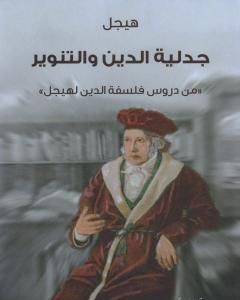 هيجل

جدلية الدين والتنوير

«من دروس فلسفة الدين لهيجل»